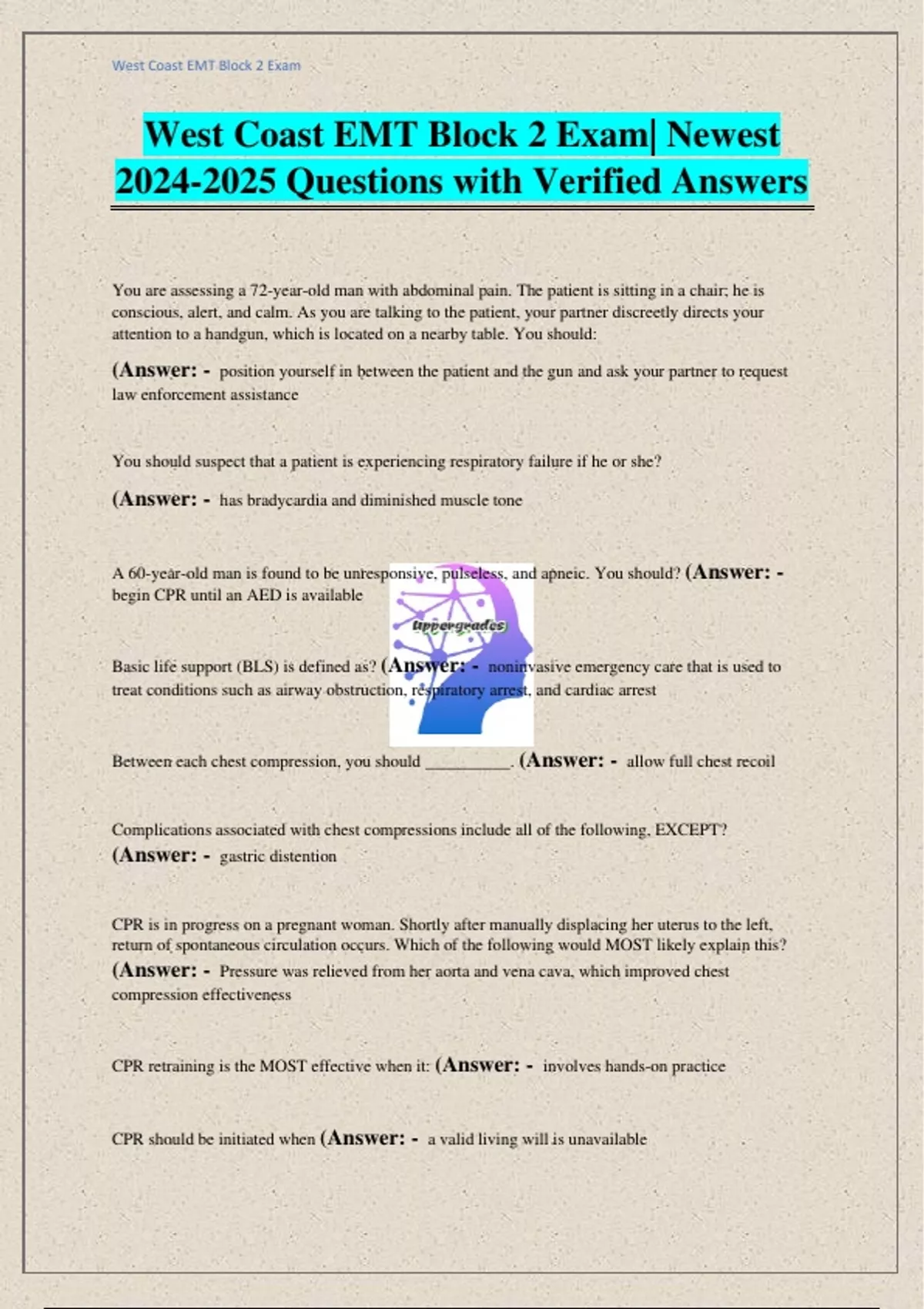 West Coast EMT Block 2 Exam

West Coast EMT Block 2 Exam| Newest 2024-2025 Questions with Verified Answers

You are assessing a 72-year-old man with abdominal pain. The patient is sitting in a chair; he is conscious, alert, and calm. As you are talking to the patient, your partner discreetly directs your attention to a handgun, which is located on a nearby table. You should:

(Answer: - position yourself in between the patient and the gun and ask your partner to request law enforcement assistance

You should suspect that a patient is experiencing respiratory failure if he or she?

(Answer: - has bradycardia and diminished muscle tone

A 60-year-old man is found to be unresponsive, pulseless, and apneic. You should? (Answer: - begin CPR until an AED is available

Uppergrades

Basic life support (BLS) is defined as? (Answer: - noninvasive emergency care that is used to treat conditions such as airway obstruction, respiratory arrest, and cardiac arrest

Between each chest compression, you should __________. (Answer: - allow full chest recoil

Complications associated with chest compressions include all of the following, EXCEPT? (Answer: - gastric distention

CPR is in progress on a pregnant woman. Shortly after manually displacing her uterus to the left, return of spontaneous circulation occurs. Which of the following would MOST likely explain this? (Answer: - Pressure was relieved from her aorta and vena cava, which improved chest compression effectiveness

CPR retraining is the MOST effective when it: (Answer: - involves hands-on practice

CPR should be initiated when (Answer: - a valid living will is unavailable